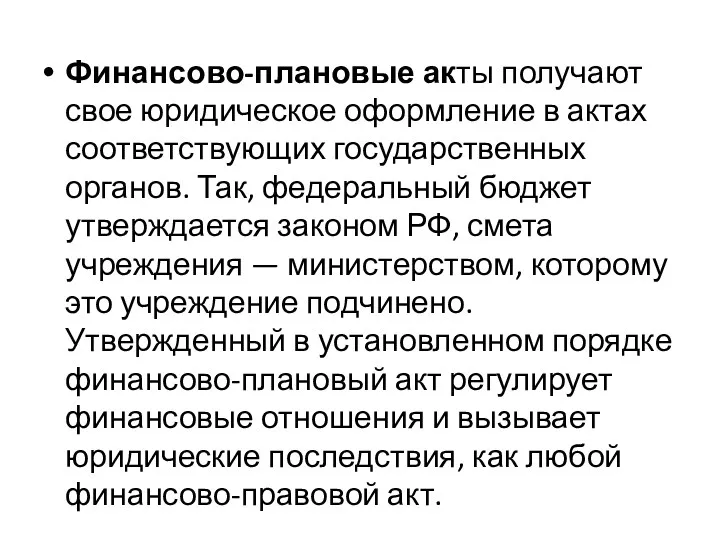 • Финансово-плановые акты получают свое юридическое оформление в актах соответствующих государственных органов. Так, федеральный бюджет утверждается законом РФ, смета учреждения — министерством, которому это учреждение подчинено. Утвержденный в установленном порядке финансово-плановый акт регулирует финансовые отношения и вызывает юридические последствия, как любой финансово-правовой акт.